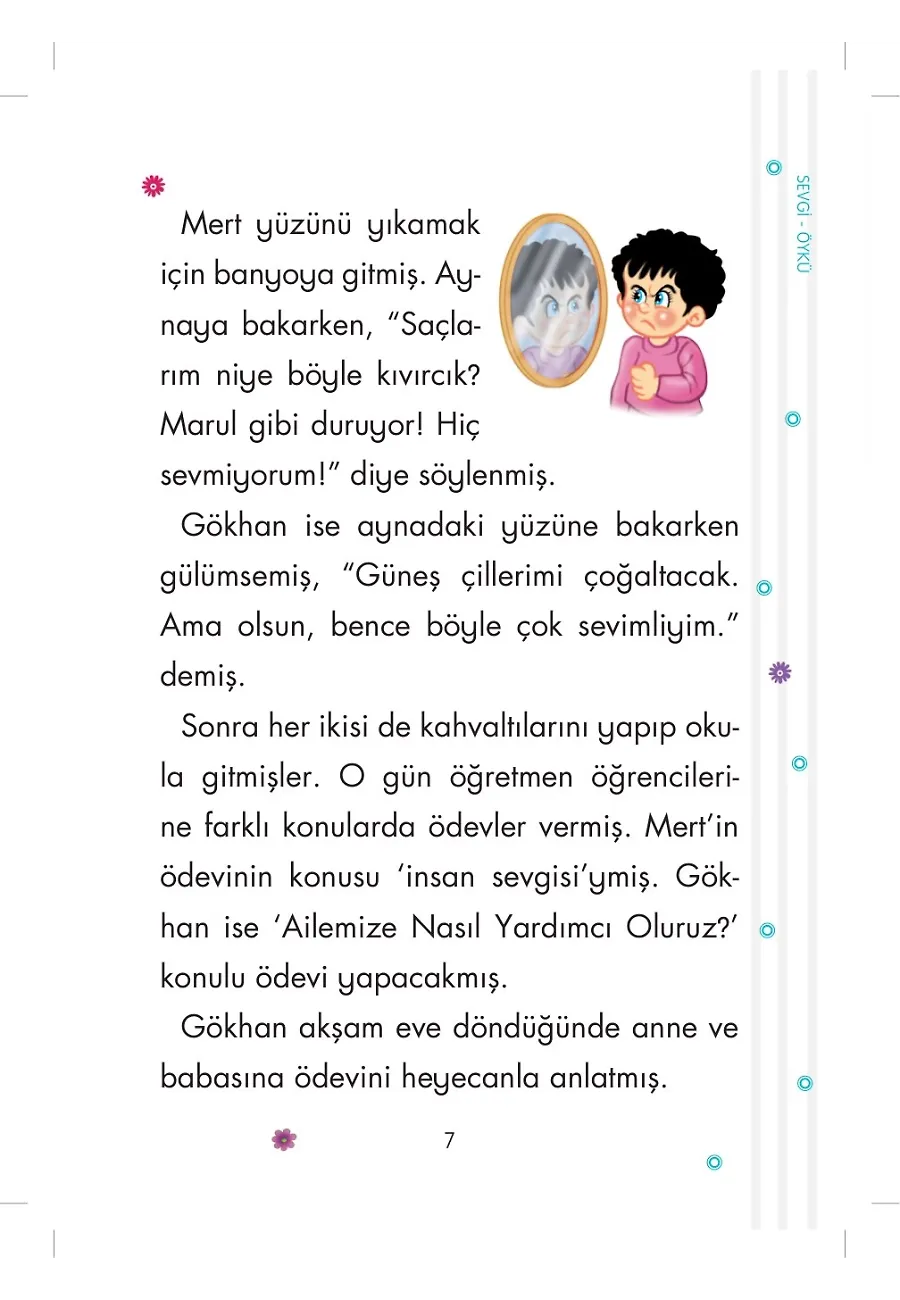 SEVGİ - ÖYKÜ

Mert yüzünü yıkamak için banyoya gitmiş. Aynaya bakarken, “Saçlarım niye böyle kıvırcık? Marul gibi duruyor! Hiç sevmiyorum!” diye söylenmiş.

Gökhan ise aynadaki yüzüne bakarken gülümsemiş, “Güneş çillerimi çoğaltacak. Ama olsun, bence böyle çok sevimliyim.” demiş.

Sonra her ikisi de kahvaltılarını yapıp okula gitmişler. O gün öğretmen öğrencilerine farklı konularda ödevler vermiş. Mert’in ödevinin konusu ‘insan sevgisi’ymiş. Gökhan ise ‘Ailemize Nasıl Yardımcı Oluruz?’ konulu ödevi yapacakmış.

Gökhan akşam eve döndüğünde anne ve babasına ödevini heyecanla anlatmış.

7